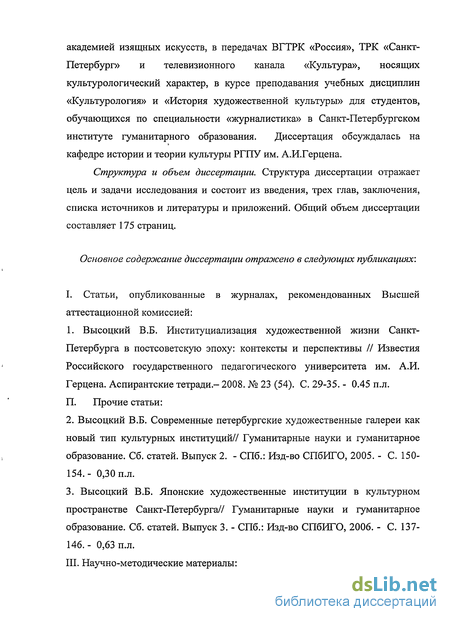 академией изящных искусств, в передачах ВГТРК «Россия», ТРК «Санкт-Петербург» и телевизионного канала «Культура», носящих культурологический характер, в курсе преподавания учебных дисциплин «Культурология» и «История художественной культуры» для студентов, обучающихся по специальности «журналистика» в Санкт-Петербургском институте гуманитарного образования. Диссертация обсуждалась на кафедре истории и теории культуры РГПУ им. А.И.Герцена.

Структура и объем диссертации. Структура диссертации отражает цель и задачи исследования и состоит из введения, трех глав, заключения, списка источников и литературы и приложений. Общий объем диссертации составляет 175 страниц.

Основное содержание диссертации отражено в следующих публикациях:

I. Статьи, опубликованные в журналах, рекомендованных Высшей аттестационной комиссией:

1. Высоцкий В.Б. Институциализация художественной жизни Санкт-Петербурга в постсоветскую эпоху: контексты и перспективы // Известия Российского государственного педагогического университета им. А.И. Герцена. Аспирантские тетради.– 2008. № 23 (54). С. 29-35. - 0.45 п.л.

П. Прочие статьи:

2. Высоцкий В.Б. Современные петербургские художественные галереи как новый тип культурных институций// Гуманитарные науки и гуманитарное образование. Сб. статей. Выпуск 2. - СПб.: Изд-во СПбИГО, 2005. - С. 150-154. - 0,30 п.л.

3. Высоцкий В.Б. Японские художественные институции в культурном пространстве Санкт-Петербурга// Гуманитарные науки и гуманитарное образование. Сб. статей. Выпуск 3. - СПб.: Изд-во СПбИГО, 2006. - С. 137-146. - 0,63 п.л.

III. Научно-методические материалы:

dsLib.net
библиотека диссертаций